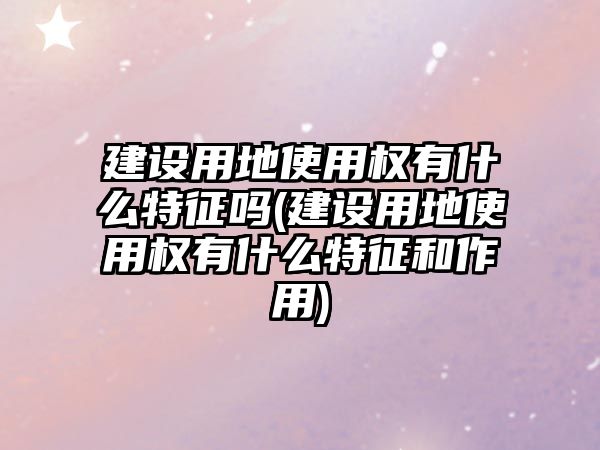 建设用地使用权有什么特征吗(建设用地使用权有什么特征和作用)